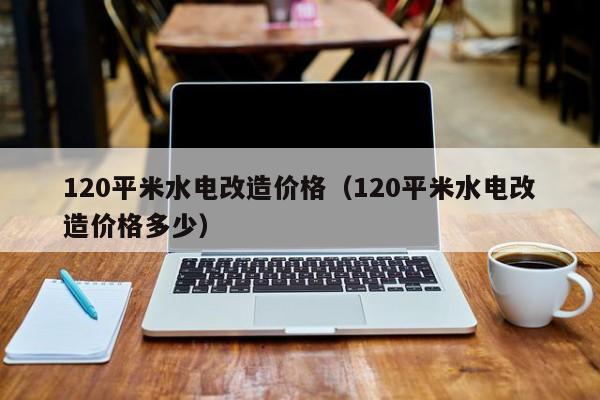 120平米水电改造价格（120平米水电改造价格多少）